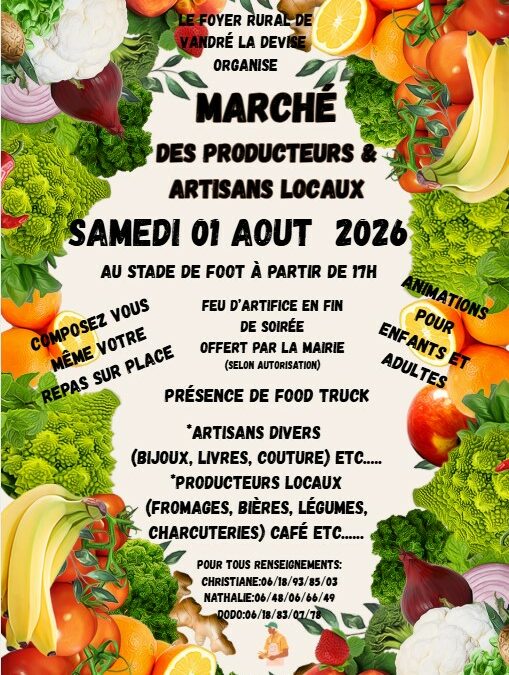 LE FOYER RURAL DE VANDRÉ LA DEVISE ORGANISE

MARCHÉ

DES PRODUCTEURS & ARTISANS LOCAUX

SAMEDI 01 AOUT 2026

AU STADE DE FOOT À PARTIR DE 17H

COMPOSEZ VOUS MÊME VOTRE REPAS SUR PLACE

FEU D'ARTIFICE EN FIN DE SOIRÉE OFFERT PAR LA MAIRIE (SELON AUTORISATION)

ANIMATIONS POUR ENFANTS ET ADULTES

PRÉSENCE DE FOOD TRUCK

*ARTISANS DIVERS (BIJOUX, LIVRES, COUTURE) ETC.....
*PRODUCTEURS LOCAUX (FROMAGES, BIÈRES, LÉGUMES, CHARCUTERIES) CAFÉ ETC......

POUR TOUS RENSEIGNEMENTS:
CHRISTIANE:06/18/93/85/03
NATHALIE:06/48/06/66/49
DODO:06/18/83/07/78